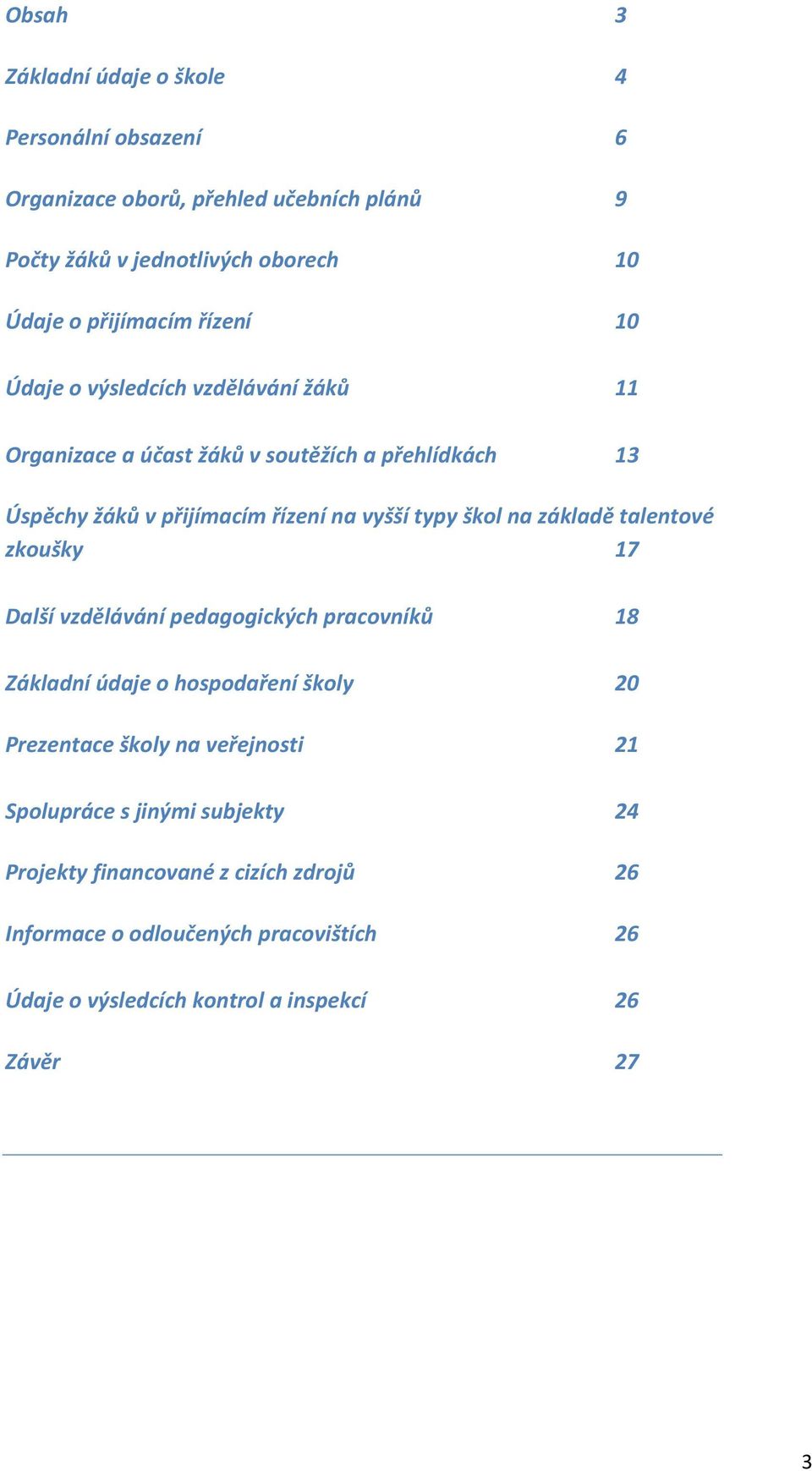 Obsah 3

Základní údaje o škole 4

Personální obsazení 6

Organizace oborů, přehled učebních plánů 9

Počty žáků v jednotlivých oborech 10

Údaje o přijímacím řízení 10

Údaje o výsledcích vzdělávání žáků 11

Organizace a účast žáků v soutěžích a přehlídkách 13

Úspěchy žáků v přijímacím řízení na vyšší typy škol na základě talentové zkoušky 17

Další vzdělávání pedagogických pracovníků 18

Základní údaje o hospodaření školy 20

Prezentace školy na veřejnosti 21

Spolupráce s jinými subjekty 24

Projekty financované z cizích zdrojů 26

Informace o odloučených pracovištích 26

Údaje o výsledcích kontrol a inspekcí 26

Závěr 27

3